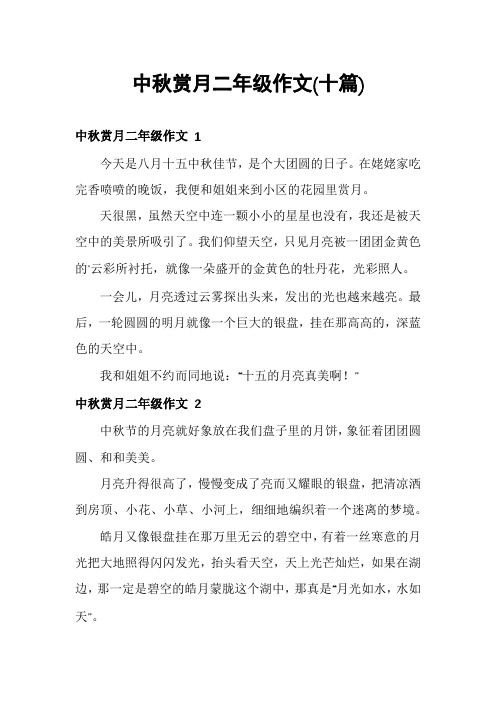 中秋赏月二年级作文(十篇)

中秋赏月二年级作文 1

今天是八月十五中秋佳节，是个大团圆的日子。在姥姥家吃完香喷喷的晚饭，我便和姐姐来到小区的花园里赏月。

天很黑，虽然天空中连一颗小小的星星也没有，我还是被天空中的美景所吸引了。我们仰望天空，只见月亮被一团团金黄色的'云彩所衬托，就像一朵盛开的金黄色的牡丹花，光彩照人。

一会儿，月亮透过云雾探出头来，发出的光也越来越亮。最后，一轮圆圆的明月就像一个巨大的银盘，挂在那高高的，深蓝色的天空中。

我和姐姐不约而同地说："十五的月亮真美啊！"

中秋赏月二年级作文 2

中秋节的月亮就好象放在我们盘子里的月饼，象征着团团圆圆、和和美美。

月亮升得很高了，慢慢变成了亮而又耀眼的银盘，把清凉洒到房顶、小花、小草、小河上，细细地编织着一个迷离的梦境。

皓月又像银盘挂在那万里无云的碧空中，有着一丝寒意的月光把大地照得闪闪发光，抬头看天空，天上光芒灿烂，如果在湖边，那一定是碧空的皓月蒙胧这个湖中，那真是"月光如水，水如天"。